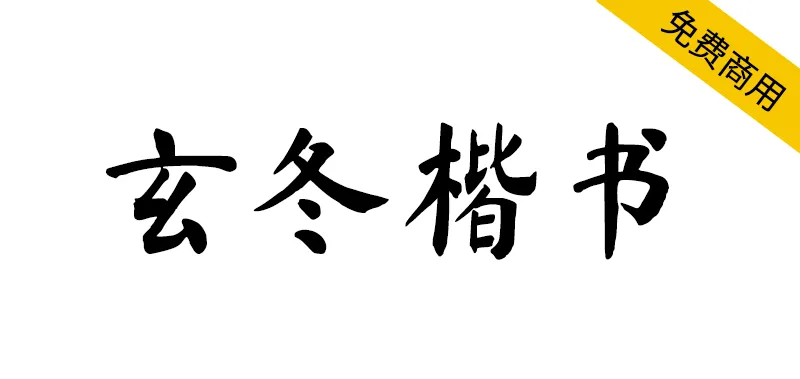 免费商用

玄冬楷书